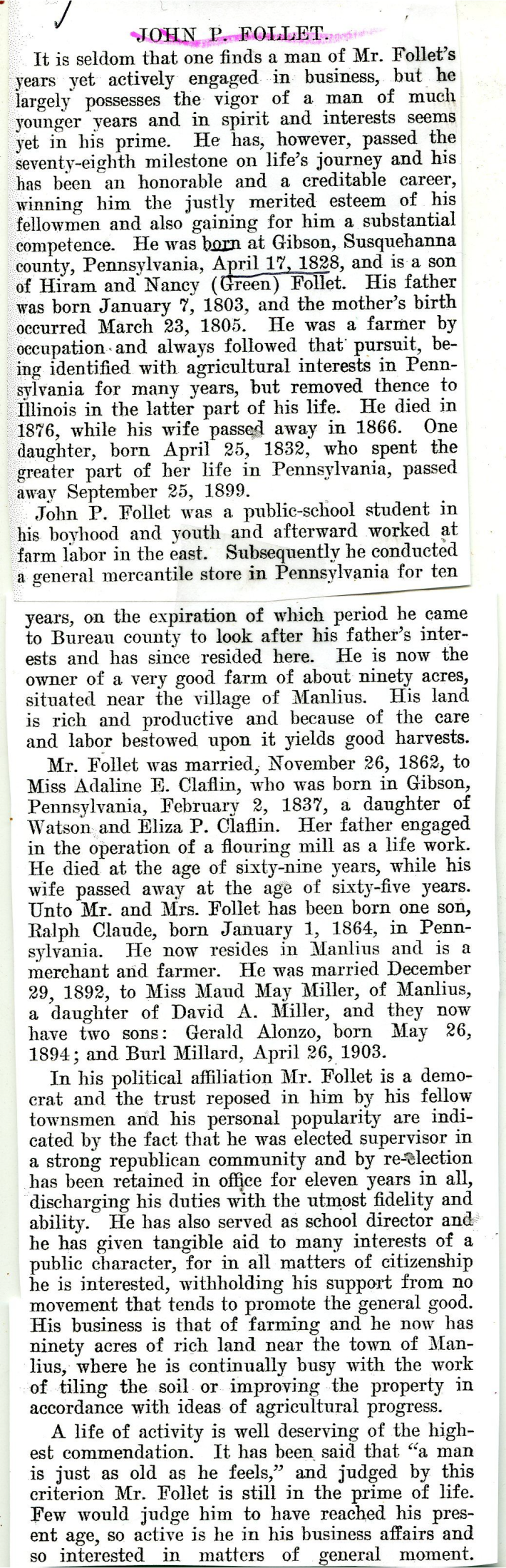 JOHN P. FOLLET.

It is seldom that one finds a man of Mr. Follet's years yet actively engaged in business, but he largely possesses the vigor of a man of much younger years and in spirit and interests seems yet in his prime. He has, however, passed the seventy-eighth milestone on life's journey and his has been an honorable and a creditable career, winning him the justly merited esteem of his fellowmen and also gaining for him a substantial competence. He was born at Gibson, Susquehanna county, Pennsylvania, April 17, 1828, and is a son of Hiram and Nancy (Green) Follet. His father was born January 7, 1803, and the mother's birth occurred March 23, 1805. He was a farmer by occupation and always followed that pursuit, being identified with agricultural interests in Pennsylvania for many years, but removed thence to Illinois in the latter part of his life. He died in 1876, while his wife passed away in 1866. One daughter, born April 25, 1832, who spent the greater part of her life in Pennsylvania, passed away September 25, 1899.

John P. Follet was a public-school student in his boyhood and youth and afterward worked at farm labor in the east. Subsequently he conducted a general mercantile store in Pennsylvania for ten years, on the expiration of which period he came to Bureau county to look after his father's interests and has since resided here. He is now the owner of a very good farm of about ninety acres, situated near the village of Manlius. His land is rich and productive and because of the care and labor bestowed upon it yields good harvests.

Mr. Follet was married, November 26, 1862, to Miss Adaline E. Claflin, who was born in Gibson, Pennsylvania, February 2, 1837, a daughter of Watson and Eliza P. Claflin. Her father engaged in the operation of a flouring mill as a life work. He died at the age of sixty-nine years, while his wife passed away at the age of sixty-five years. Unto Mr. and Mrs. Follet has been born one son, Ralph Claude, born January 1, 1864, in Pennsylvania. He now resides in Manlius and is a merchant and farmer. He was married December 29, 1892, to Miss Maud May Miller, of Manlius, a daughter of David A. Miller, and they now have two sons: Gerald Alonzo, born May 26, 1894; and Burl Millard, April 26, 1903.

In his political affiliation Mr. Follet is a democrat and the trust reposed in him by his fellow townsmen and his personal popularity are indicated by the fact that he was elected supervisor in a strong republican community and by re-election has been retained in office for eleven years in all, discharging his duties with the utmost fidelity and ability. He has also served as school director and he has given tangible aid to many interests of a public character, for in all matters of citizenship he is interested, withholding his support from no movement that tends to promote the general good. His business is that of farming and he now has ninety acres of rich land near the town of Manlius, where he is continually busy with the work of tiling the soil or improving the property in accordance with ideas of agricultural progress.

A life of activity is well deserving of the highest commendation. It has been said that "a man is just as old as he feels," and judged by this criterion Mr. Follet is still in the prime of life. Few would judge him to have reached his present age, so active is he in his business affairs and so interested in matters of general moment.